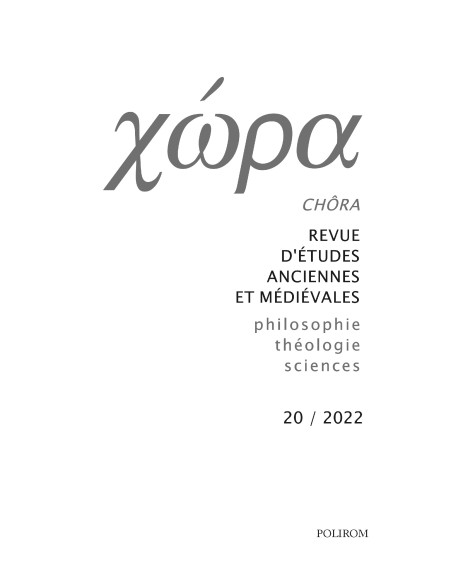 χώρα

CHÔRA

REVUE D'ÉTUDES ANCIENNES ET MÉDIÉVALES

philosophie
théologie
sciences

20 / 2022

POLIROM